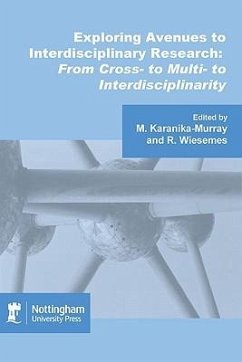 Exploring Avenues to Interdisciplinary Research:
From Cross- to Multi- to Interdisciplinarity

Edited by
M. Karanika-Murray
and R. Wiesemes

Nottingham
University Press